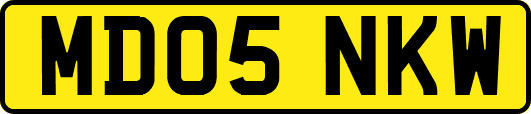 MD05 NKW